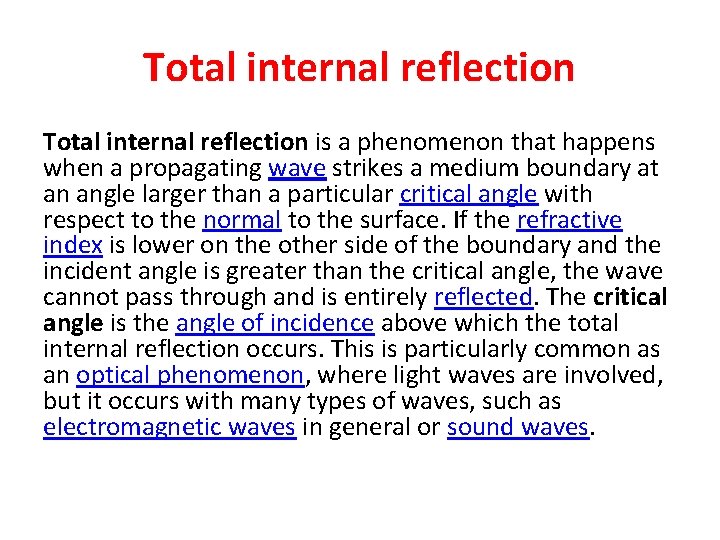 Total internal reflection

Total internal reflection is a phenomenon that happens when a propagating wave strikes a medium boundary at an angle larger than a particular critical angle with respect to the normal to the surface. If the refractive index is lower on the other side of the boundary and the incident angle is greater than the critical angle, the wave cannot pass through and is entirely reflected. The critical angle is the angle of incidence above which the total internal reflection occurs. This is particularly common as an optical phenomenon, where light waves are involved, but it occurs with many types of waves, such as electromagnetic waves in general or sound waves.